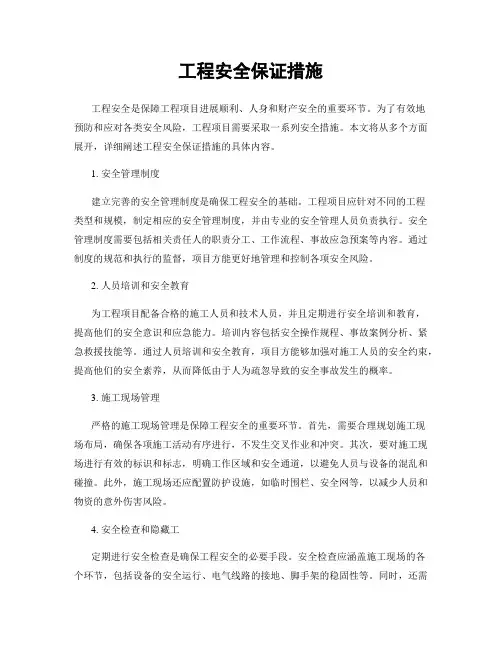 工程安全保证措施

工程安全是保障工程项目进展顺利、人身和财产安全的重要环节。为了有效地预防和应对各类安全风险，工程项目需要采取一系列安全措施。本文将从多个方面展开，详细阐述工程安全保证措施的具体内容。

1. 安全管理制度

建立完善的安全管理制度是确保工程安全的基础。工程项目应针对不同的工程类型和规模，制定相应的安全管理制度，并由专业的安全管理人员负责执行。安全管理制度需要包括相关责任人的职责分工、工作流程、事故应急预案等内容。通过制度的规范和执行的监督，项目方能更好地管理和控制各项安全风险。

2. 人员培训和安全教育

为工程项目配备合格的施工人员和技术人员，并且定期进行安全培训和教育，提高他们的安全意识和应急能力。培训内容包括安全操作规程、事故案例分析、紧急救援技能等。通过人员培训和安全教育，项目方能够加强对施工人员的安全约束，提高他们的安全素养，从而降低由于人为疏忽导致的安全事故发生的概率。

3. 施工现场管理

严格的施工现场管理是保障工程安全的重要环节。首先，需要合理规划施工现场布局，确保各项施工活动有序进行，不发生交叉作业和冲突。其次，要对施工现场进行有效的标识和标志，明确工作区域和安全通道，以避免人员与设备的混乱和碰撞。此外，施工现场还应配置防护设施，如临时围栏、安全网等，以减少人员和物资的意外伤害风险。

4. 安全检查和隐藏工

定期进行安全检查是确保工程安全的必要手段。安全检查应涵盖施工现场的各个环节，包括设备的安全运行、电气线路的接地、脚手架的稳固性等。同时，还需